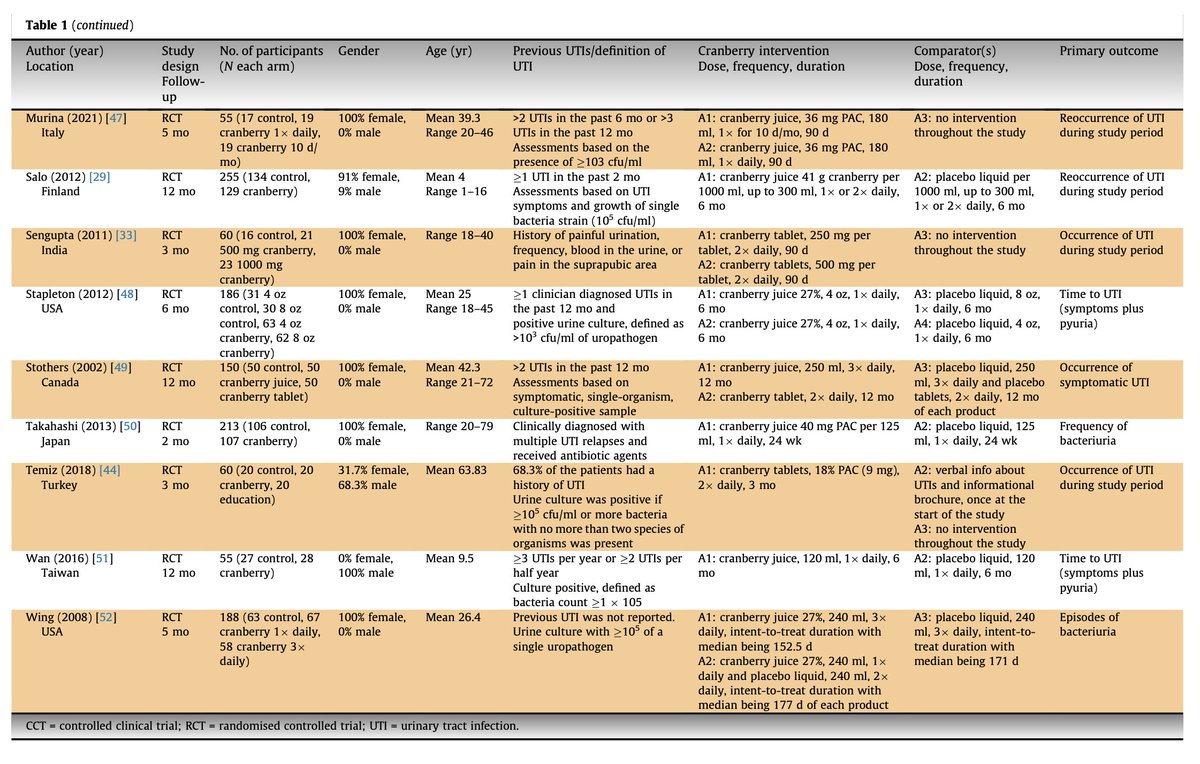 **Table 1** (*continued*)

| Author (year) Location | Study design Follow-up | No. of participants (*N* each arm) | Gender | Age (yr) | Previous UTIs/definition of UTI | Cranberry intervention Dose, frequency, duration | Comparator(s) Dose, frequency, duration | Primary outcome |
|---|---|---|---|---|---|---|---|---|
| Murina (2021) [47] Italy | RCT 5 mo | 55 (17 control, 19 cranberry 1× daily, 19 cranberry 10 d/mo) | 100% female, 0% male | Mean 39.3 Range 20–46 | >2 UTIs in the past 6 mo or >3 UTIs in the past 12 mo Assessments based on the presence of ≥103 cfu/ml | A1: cranberry juice, 36 mg PAC, 180 ml, 1× for 10 d/mo, 90 d A2: cranberry juice, 36 mg PAC, 180 ml, 1× daily, 90 d | A3: no intervention throughout the study | Reoccurrence of UTI during study period |
| Salo (2012) [29] Finland | RCT 12 mo | 255 (134 control, 129 cranberry) | 91% female, 9% male | Mean 4 Range 1–16 | ≥1 UTI in the past 2 mo Assessments based on UTI symptoms and growth of single bacteria strain ($10^5$ cfu/ml) | A1: cranberry juice 41 g cranberry per 1000 ml, up to 300 ml, 1× or 2× daily, 6 mo | A2: placebo liquid per 1000 ml, up to 300 ml, 1× or 2× daily, 6 mo | Reoccurrence of UTI during study period |
| Sengupta (2011) [33] India | RCT 3 mo | 60 (16 control, 21 500 mg cranberry, 23 1000 mg cranberry) | 100% female, 0% male | Range 18–40 | History of painful urination, frequency, blood in the urine, or pain in the suprapubic area | A1: cranberry tablet, 250 mg per tablet, 2× daily, 90 d A2: cranberry tablets, 500 mg per tablet, 2× daily, 90 d | A3: no intervention throughout the study | Occurrence of UTI during study period |
| Stapleton (2012) [48] USA | RCT 6 mo | 186 (31 4 oz control, 30 8 oz control, 63 4 oz cranberry, 62 8 oz cranberry) | 100% female, 0% male | Mean 25 Range 18–45 | ≥1 clinician diagnosed UTIs in the past 12 mo and positive urine culture, defined as >$10^3$ cfu/ml of uropathogen | A1: cranberry juice 27%, 4 oz, 1× daily, 6 mo A2: cranberry juice 27%, 4 oz, 1× daily, 6 mo | A3: placebo liquid, 8 oz, 1× daily, 6 mo A4: placebo liquid, 4 oz, 1× daily, 6 mo | Time to UTI (symptoms plus pyuria) |
| Stothers (2002) [49] Canada | RCT 12 mo | 150 (50 control, 50 cranberry juice, 50 cranberry tablet) | 100% female, 0% male | Mean 42.3 Range 21–72 | >2 UTIs in the past 12 mo Assessments based on symptomatic, single-organism, culture-positive sample | A1: cranberry juice, 250 ml, 3× daily, 12 mo A2: cranberry tablet, 2× daily, 12 mo | A3: placebo liquid, 250 ml, 3× daily and placebo tablets, 2× daily, 12 mo of each product | Occurrence of symptomatic UTI |
| Takahashi (2013) [50] Japan | RCT 2 mo | 213 (106 control, 107 cranberry) | 100% female, 0% male | Range 20–79 | Clinically diagnosed with multiple UTI relapses and received antibiotic agents | A1: cranberry juice 40 mg PAC per 125 ml, 1× daily, 24 wk | A2: placebo liquid, 125 ml, 1× daily, 24 wk | Frequency of bacteriuria |
| Temiz (2018) [44] Turkey | RCT 3 mo | 60 (20 control, 20 cranberry, 20 education) | 31.7% female, 68.3% male | Mean 63.83 | 68.3% of the patients had a history of UTI Urine culture was positive if ≥$10^5$ cfu/ml or more bacteria with no more than two species of organisms was present | A1: cranberry tablets, 18% PAC (9 mg), 2× daily, 3 mo | A2: verbal info about UTIs and informational brochure, once at the start of the study A3: no intervention throughout the study | Occurrence of UTI during study period |
| Wan (2016) [51] Taiwan | RCT 12 mo | 55 (27 control, 28 cranberry) | 0% female, 100% male | Mean 9.5 | ≥3 UTIs per year or ≥2 UTIs per half year Culture positive, defined as bacteria count ≥1 × 105 | A1: cranberry juice, 120 ml, 1× daily, 6 mo | A2: placebo liquid, 120 ml, 1× daily, 6 mo | Time to UTI (symptoms plus pyuria) |
| Wing (2008) [52] USA | RCT 5 mo | 188 (63 control, 67 cranberry 1× daily, 58 cranberry 3× daily) | 100% female, 0% male | Mean 26.4 | Previous UTI was not reported. Urine culture with ≥$10^5$ of a single uropathogen | A1: cranberry juice 27%, 240 ml, 3× daily, intent-to-treat duration with median being 152.5 d A2: cranberry juice 27%, 240 ml, 1× daily and placebo liquid, 240 ml, 2× daily, intent-to-treat duration with median being 177 d of each product | A3: placebo liquid, 240 ml, 3× daily, intent-to-treat duration with median being 171 d | Episodes of bacteriuria |

CCT = controlled clinical trial; RCT = randomised controlled trial; UTI = urinary tract infection.